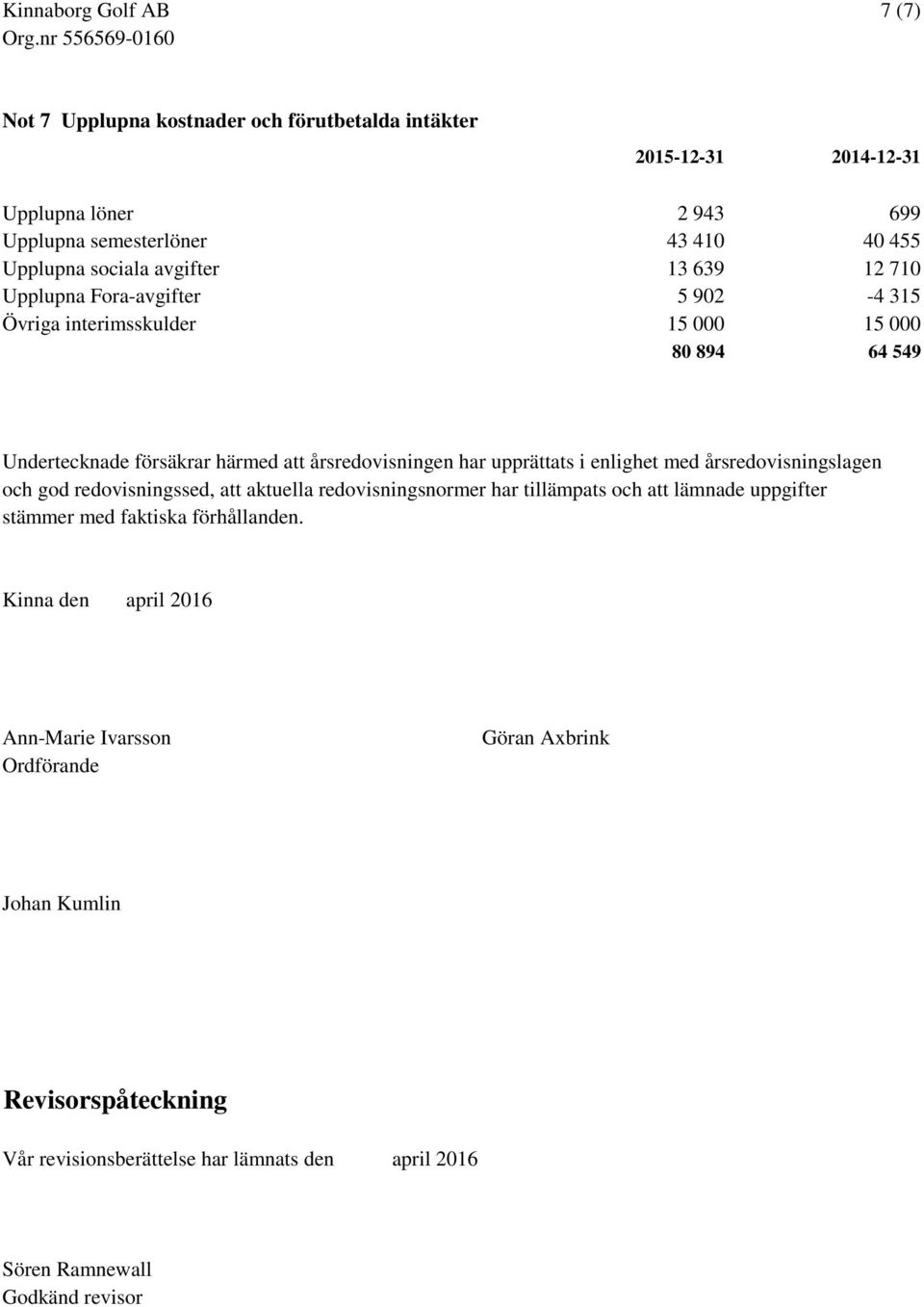 Kinnaborg Golf AB 7 (7)
Org.nr 556569-0160

Not 7 Upplupna kostnader och förutbetalda intäkter

| | 2015-12-31 | 2014-12-31 |
|---|---|---|
| Upplupna löner | 2 943 | 699 |
| Upplupna semesterlöner | 43 410 | 40 455 |
| Upplupna sociala avgifter | 13 639 | 12 710 |
| Upplupna Fora-avgifter | 5 902 | -4 315 |
| Övriga interimsskulder | 15 000 | 15 000 |
| | 80 894 | 64 549 |

Undertecknade försäkrar härmed att årsredovisningen har upprättats i enlighet med årsredovisningslagen och god redovisningssed, att aktuella redovisningsnormer har tillämpats och att lämnade uppgifter stämmer med faktiska förhållanden.

Kinna den april 2016

Ann-Marie Ivarsson
Ordförande

Göran Axbrink

Johan Kumlin

Revisorspåteckning

Vår revisionsberättelse har lämnats den april 2016

Sören Ramnewall
Godkänd revisor